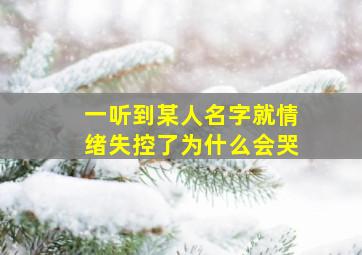 一听到某人名字就情绪失控了为什么会哭